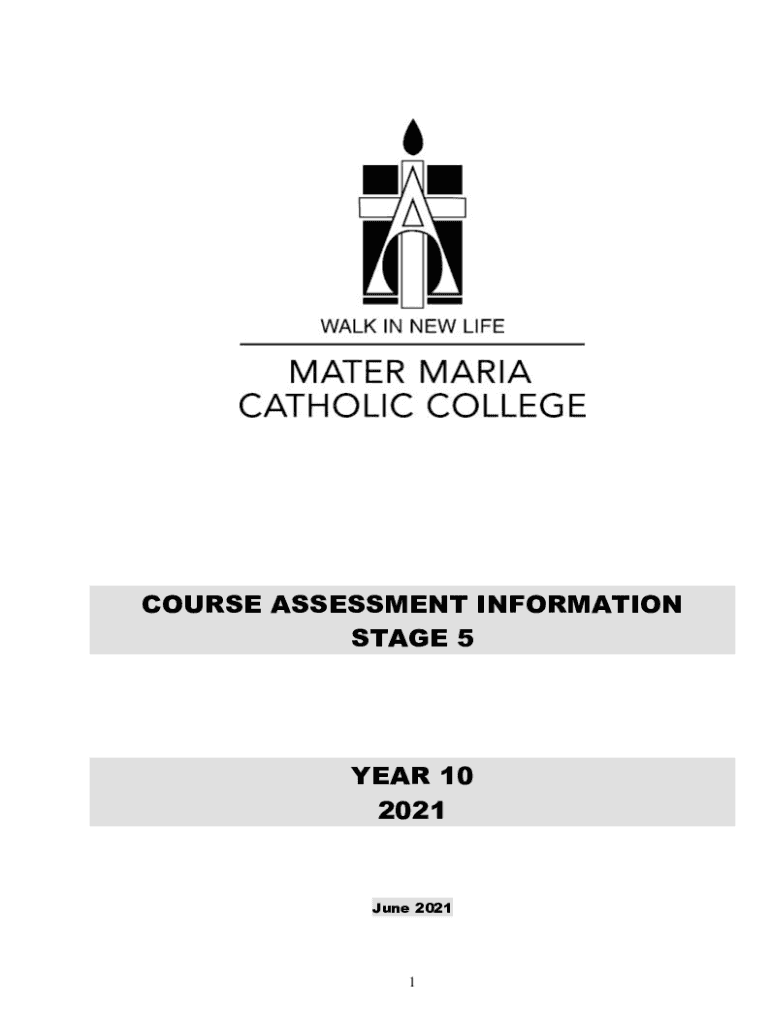 WALK IN NEW LIFE

MATER MARIA
CATHOLIC COLLEGE

COURSE ASSESSMENT INFORMATION
STAGE 5

YEAR 10
2021

June 2021

1